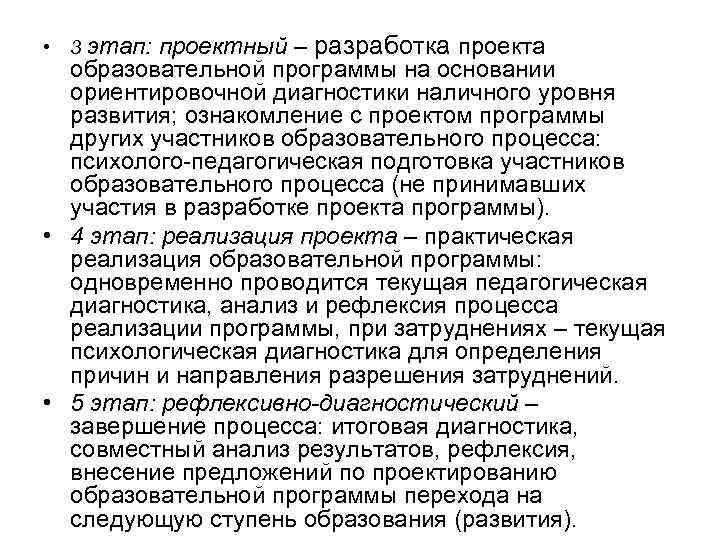 • 3 этап: проектный – разработка проекта образовательной программы на основании ориентировочной диагностики наличного уровня развития; ознакомление с проектом программы других участников образовательного процесса: психолого-педагогическая подготовка участников образовательного процесса (не принимавших участия в разработке проекта программы).

• 4 этап: реализация проекта – практическая реализация образовательной программы: одновременно проводится текущая педагогическая диагностика, анализ и рефлексия процесса реализации программы, при затруднениях – текущая психологическая диагностика для определения причин и направления разрешения затруднений.

• 5 этап: рефлексивно-диагностический – завершение процесса: итоговая диагностика, совместный анализ результатов, рефлексия, внесение предложений по проектированию образовательной программы перехода на следующую ступень образования (развития).